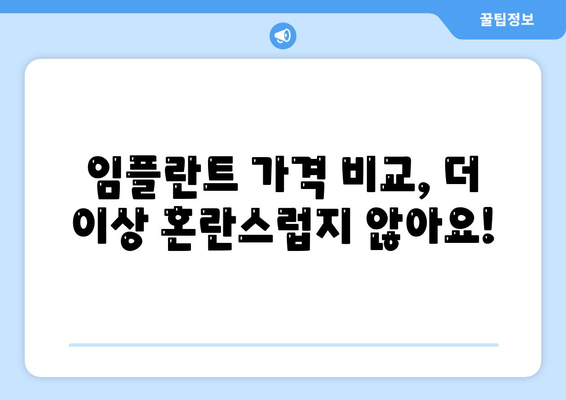 꿀팁정보

임플란트 가격 비교, 더 이상 혼란스럽지 않아요!